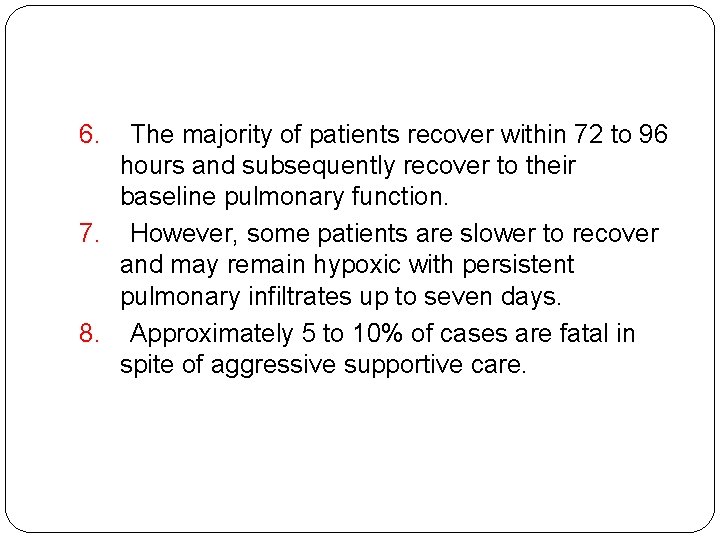 6. The majority of patients recover within 72 to 96 hours and subsequently recover to their baseline pulmonary function.

7. However, some patients are slower to recover and may remain hypoxic with persistent pulmonary infiltrates up to seven days.

8. Approximately 5 to 10% of cases are fatal in spite of aggressive supportive care.